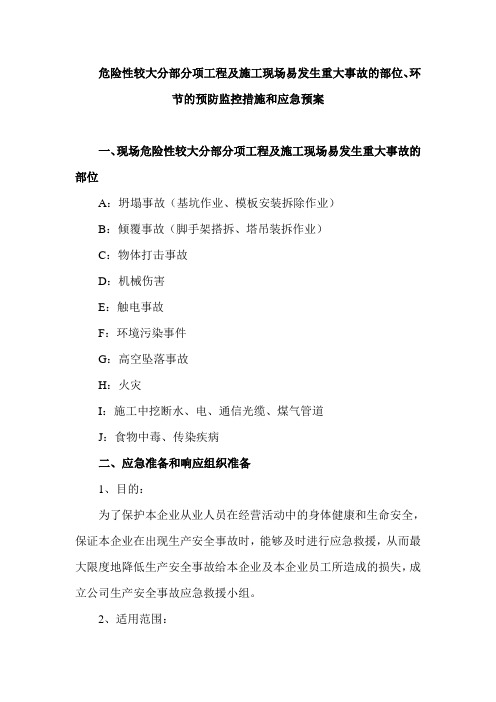 危险性较大分部分项工程及施工现场易发生重大事故的部位、环节的预防监控措施和应急预案

一、现场危险性较大分部分项工程及施工现场易发生重大事故的部位

A：坍塌事故（基坑作业、模板安装拆除作业）

B：倾覆事故（脚手架搭拆、塔吊装拆作业）

C：物体打击事故

D：机械伤害

E：触电事故

F：环境污染事件

G：高空坠落事故

H：火灾

I：施工中挖断水、电、通信光缆、煤气管道

J：食物中毒、传染疾病

二、应急准备和响应组织准备

1、目的：

为了保护本企业从业人员在经营活动中的身体健康和生命安全，保证本企业在出现生产安全事故时，能够及时进行应急救援，从而最大限度地降低生产安全事故给本企业及本企业员工所造成的损失，成立公司生产安全事故应急救援小组。

2、适用范围：